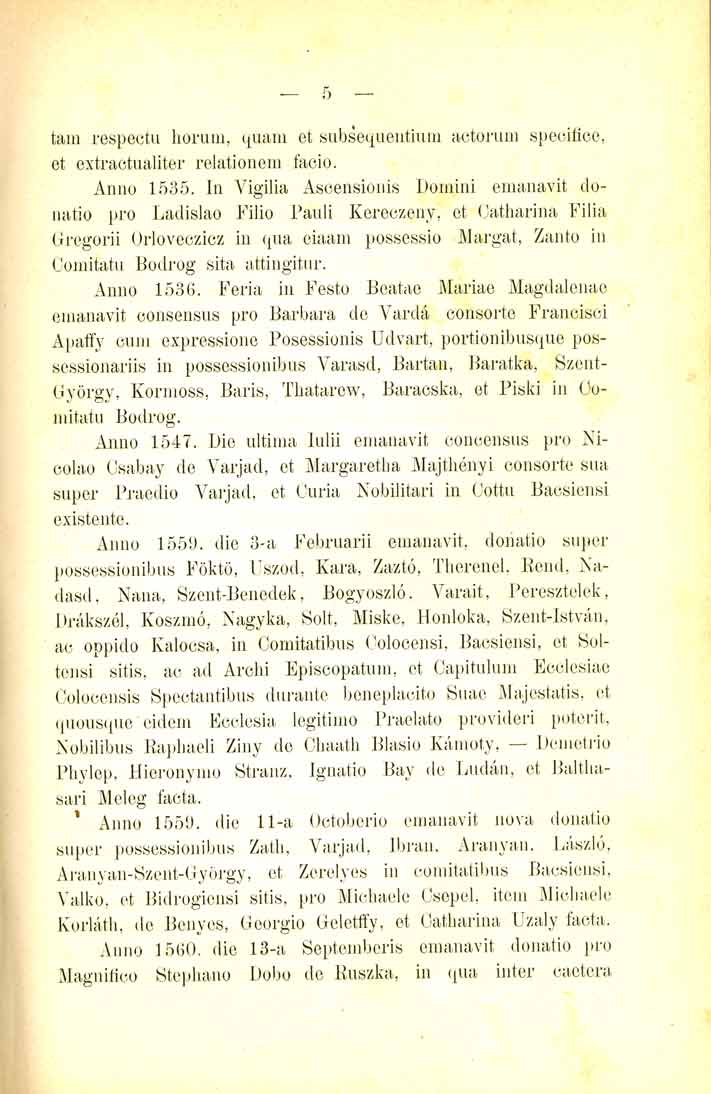 — 5 —

tam respectu horum, quam et subsequentium actorum specifice, et extractualiter relationem facio.

Anno 1535. In Vigilia Ascensionis Domini emanavit donatio pro Ladislao Filio Pauli Kereczeny, et Catharina Filia Gregorii Orloveczicz in qua eiaam possessio Margat, Zanto in Comitatu Bodrog sita attingitur.

Anno 1536. Feria in Festo Beatae Mariae Magdalenae emanavit consensus pro Barbara de Vardá consorte Francisci Apaffy cum expressione Posessionis Udvart, portionibusque possessionariis in possessionibus Varasd, Bartan, Baratka, Szent-György, Kormoss, Baris, Thatarew, Baracska, et Piski in Comitatu Bodrog.

Anno 1547. Die ultima Iulii emanavit concensus pro Nicolao Csabay de Varjad, et Margaretha Majthényi consorte sua super Praedio Varjad, et Curia Nobilitari in Cottu Bacsiensi existente.

Anno 1559. die 3-a Februarii emanavit, donatio super possessionibus Föktö, Uszod, Kara, Zaztó, Therenel, Rend, Nadasd, Nana, Szent-Benedek, Bogyoszló. Varait, Peresztelek, Drákszél, Koszmó, Nagyka, Solt, Miske, Honloka, Szent-István, ac oppido Kalocsa, in Comitatibus Colocensi, Bacsiensi, et Soltensi sitis, ac ad Archi Episcopatum, et Capitulum Ecclesiae Colocensis Spectantibus durante beneplacito Suae Majestatis, et quousque eidem Ecclesia legitimo Praelato provideri poterit, Nobilibus Raphaeli Ziny de Chaath Blasio Kámoty, — Demetrio Phylep, Hieronymo Stranz, Ignatio Bay de Ludán, et Balthasari Meleg facta.

Anno 1559. die 11-a Octoberio emanavit nova donatio super possessionibus Zath, Varjad, Ibran, Aranyan, László, Aranyan-Szent-György, et Zerelyes in comitatibus Bacsiensi, Valko, et Bidrogiensi sitis, pro Michaele Csepel, item Michaele Korláth, de Benyes, Georgio Geletffy, et Catharina Uzaly facta.

Anno 1560. die 13-a Septemberis emanavit donatio pro Magnifico Stephano Dobo de Ruszka, in qua inter caetera